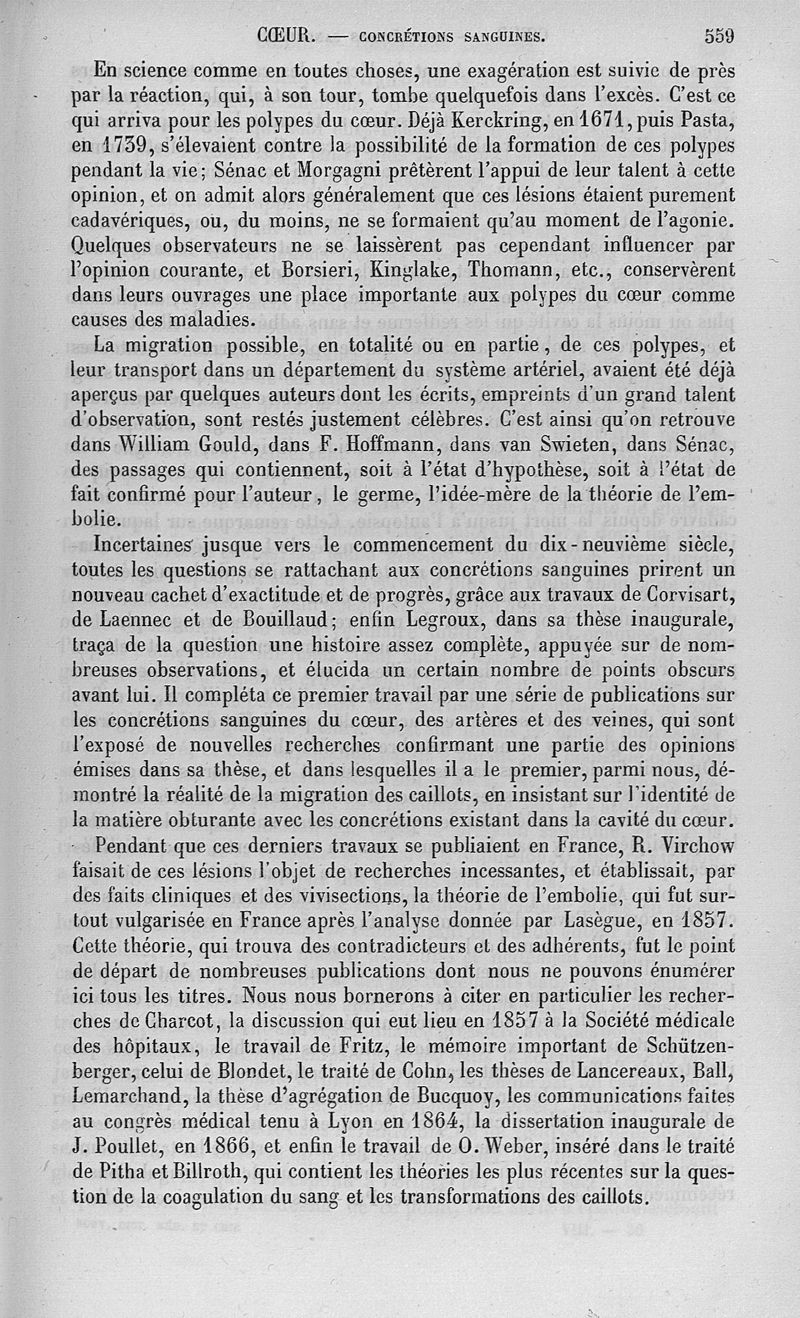 CŒUR. — CONCRÉTIONS SANGUINES. 559

En science comme en toutes choses, une exagération est suivie de près par la réaction, qui, à son tour, tombe quelquefois dans l'excès. C'est ce qui arriva pour les polypes du cœur. Déjà Kerckring, en 1671, puis Pasta, en 1739, s'élevaient contre la possibilité de la formation de ces polypes pendant la vie; Sénac et Morgagni prêtèrent l'appui de leur talent à cette opinion, et on admit alors généralement que ces lésions étaient purement cadavériques, ou, du moins, ne se formaient qu'au moment de l'agonie. Quelques observateurs ne se laissèrent pas cependant influencer par l'opinion courante, et Borsieri, Kinglake, Thomann, etc., conservèrent dans leurs ouvrages une place importante aux polypes du cœur comme causes des maladies.

La migration possible, en totalité ou en partie, de ces polypes, et leur transport dans un département du système artériel, avaient été déjà aperçus par quelques auteurs dont les écrits, empreints d'un grand talent d'observation, sont restés justement célèbres. C'est ainsi qu'on retrouve dans William Gould, dans F. Hoffmann, dans van Swieten, dans Sénac, des passages qui contiennent, soit à l'état d'hypothèse, soit à l'état de fait confirmé pour l'auteur, le germe, l'idée-mère de la théorie de l'embolie.

Incertaines jusque vers le commencement du dix-neuvième siècle, toutes les questions se rattachant aux concrétions sanguines prirent un nouveau cachet d'exactitude et de progrès, grâce aux travaux de Corvisart, de Laennec et de Bouillaud; enfin Legroux, dans sa thèse inaugurale, traça de la question une histoire assez complète, appuyée sur de nombreuses observations, et élucida un certain nombre de points obscurs avant lui. Il compléta ce premier travail par une série de publications sur les concrétions sanguines du cœur, des artères et des veines, qui sont l'exposé de nouvelles recherches confirmant une partie des opinions émises dans sa thèse, et dans lesquelles il a le premier, parmi nous, démontré la réalité de la migration des caillots, en insistant sur l'identité de la matière obturante avec les concrétions existant dans la cavité du cœur.

Pendant que ces derniers travaux se publiaient en France, R. Virchow faisait de ces lésions l'objet de recherches incessantes, et établissait, par des faits cliniques et des vivisections, la théorie de l'embolie, qui fut surtout vulgarisée en France après l'analyse donnée par Lasègue, en 1857. Cette théorie, qui trouva des contradicteurs et des adhérents, fut le point de départ de nombreuses publications dont nous ne pouvons énumérer ici tous les titres. Nous nous bornerons à citer en particulier les recherches de Charcot, la discussion qui eut lieu en 1857 à la Société médicale des hôpitaux, le travail de Fritz, le mémoire important de Schützenberger, celui de Blondet, le traité de Cohn, les thèses de Lancereaux, Ball, Lemarchand, la thèse d'agrégation de Bucquoy, les communications faites au congrès médical tenu à Lyon en 1864, la dissertation inaugurale de J. Poullet, en 1866, et enfin le travail de O. Weber, inséré dans le traité de Pitha et Billroth, qui contient les théories les plus récentes sur la question de la coagulation du sang et les transformations des caillots.